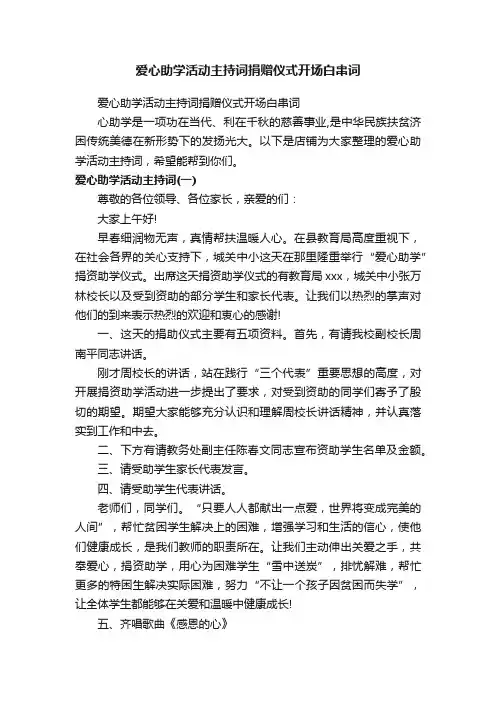 爱心助学活动主持词捐赠仪式开场白串词

爱心助学活动主持词捐赠仪式开场白串词

心助学是一项功在当代、利在千秋的慈善事业,是中华民族扶贫济困传统美德在新形势下的发扬光大。以下是店铺为大家整理的爱心助学活动主持词，希望能帮到你们。

爱心助学活动主持词(一)

尊敬的各位领导、各位家长，亲爱的们：

大家上午好!

早春细润物无声，真情帮扶温暖人心。在县教育局高度重视下，在社会各界的关心支持下，城关中小这天在那里隆重举行“爱心助学”捐资助学仪式。出席这天捐资助学仪式的有教育局 xxx，城关中小张万林校长以及受到资助的部分学生和家长代表。让我们以热烈的掌声对他们的到来表示热烈的欢迎和衷心的感谢!

一、这天的捐助仪式主要有五项资料。首先，有请我校副校长周南平同志讲话。

刚才周校长的讲话，站在践行“三个代表”重要思想的高度，对开展捐资助学活动进一步提出了要求，对受到资助的同学们寄予了殷切的期望。期望大家能够充分认识和理解周校长讲话精神，并认真落实到工作和中去。

二、下方有请教务处副主任陈春文同志宣布资助学生名单及金额。

三、请受助学生家长代表发言。

四、请受助学生代表讲话。

老师们，同学们。“只要人人都献出一点爱，世界将变成完美的人间”，帮忙贫困学生解决上的困难，增强学习和生活的信心，使他们健康成长，是我们教师的职责所在。让我们主动伸出关爱之手，共奉爱心，捐资助学，用心为困难学生“雪中送炭”，排忧解难，帮忙更多的特困生解决实际困难，努力“不让一个孩子因贫困而失学”，让全体学生都能够在关爱和温暖中健康成长!

五、齐唱歌曲《感恩的心》